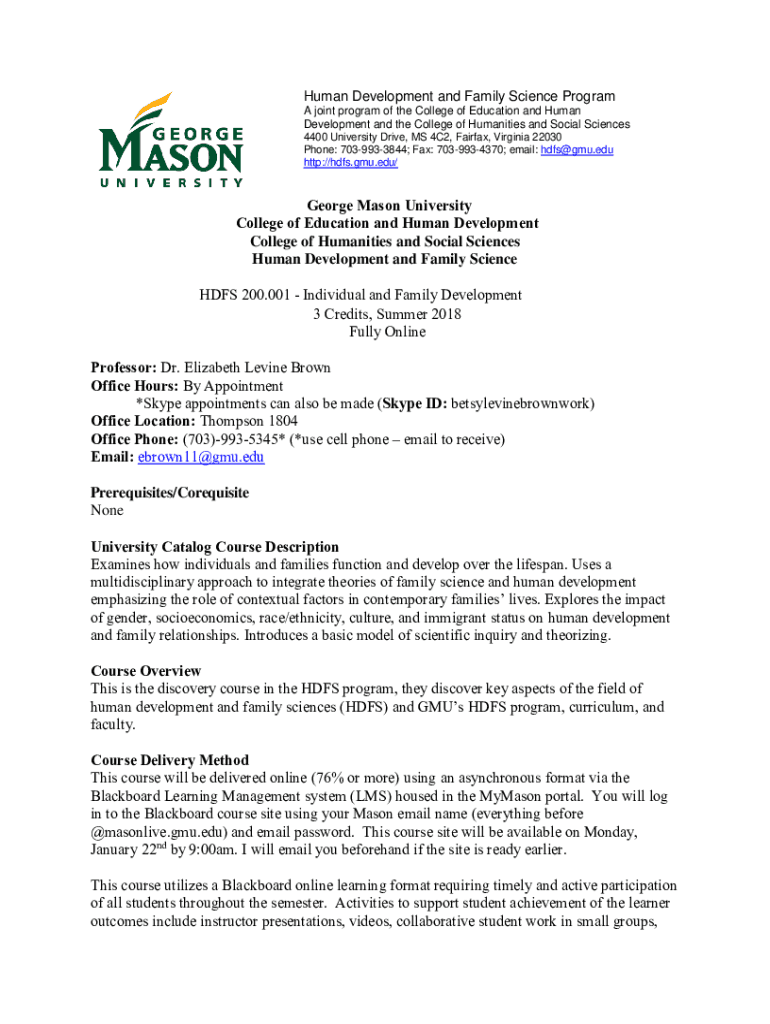 GEORGE MASON UNIVERSITY

Human Development and Family Science Program
A joint program of the College of Education and Human Development and the College of Humanities and Social Sciences
4400 University Drive, MS 4C2, Fairfax, Virginia 22030
Phone: 703-993-3844; Fax: 703-993-4370; email: hdfs@gmu.edu
http://hdfs.gmu.edu/

George Mason University
College of Education and Human Development
College of Humanities and Social Sciences
Human Development and Family Science

HDFS 200.001 - Individual and Family Development
3 Credits, Summer 2018
Fully Online

Professor: Dr. Elizabeth Levine Brown
Office Hours: By Appointment
*Skype appointments can also be made (Skype ID: betsylevinebrownwork)
Office Location: Thompson 1804
Office Phone: (703)-993-5345* (*use cell phone – email to receive)
Email: ebrown11@gmu.edu

Prerequisites/Corequisite
None

University Catalog Course Description
Examines how individuals and families function and develop over the lifespan. Uses a multidisciplinary approach to integrate theories of family science and human development emphasizing the role of contextual factors in contemporary families' lives. Explores the impact of gender, socioeconomics, race/ethnicity, culture, and immigrant status on human development and family relationships. Introduces a basic model of scientific inquiry and theorizing.

Course Overview
This is the discovery course in the HDFS program, they discover key aspects of the field of human development and family sciences (HDFS) and GMU's HDFS program, curriculum, and faculty.

Course Delivery Method
This course will be delivered online (76% or more) using an asynchronous format via the Blackboard Learning Management system (LMS) housed in the MyMason portal. You will log in to the Blackboard course site using your Mason email name (everything before @masonlive.gmu.edu) and email password. This course site will be available on Monday, January 22$^{nd}$ by 9:00am. I will email you beforehand if the site is ready earlier.

This course utilizes a Blackboard online learning format requiring timely and active participation of all students throughout the semester. Activities to support student achievement of the learner outcomes include instructor presentations, videos, collaborative student work in small groups,